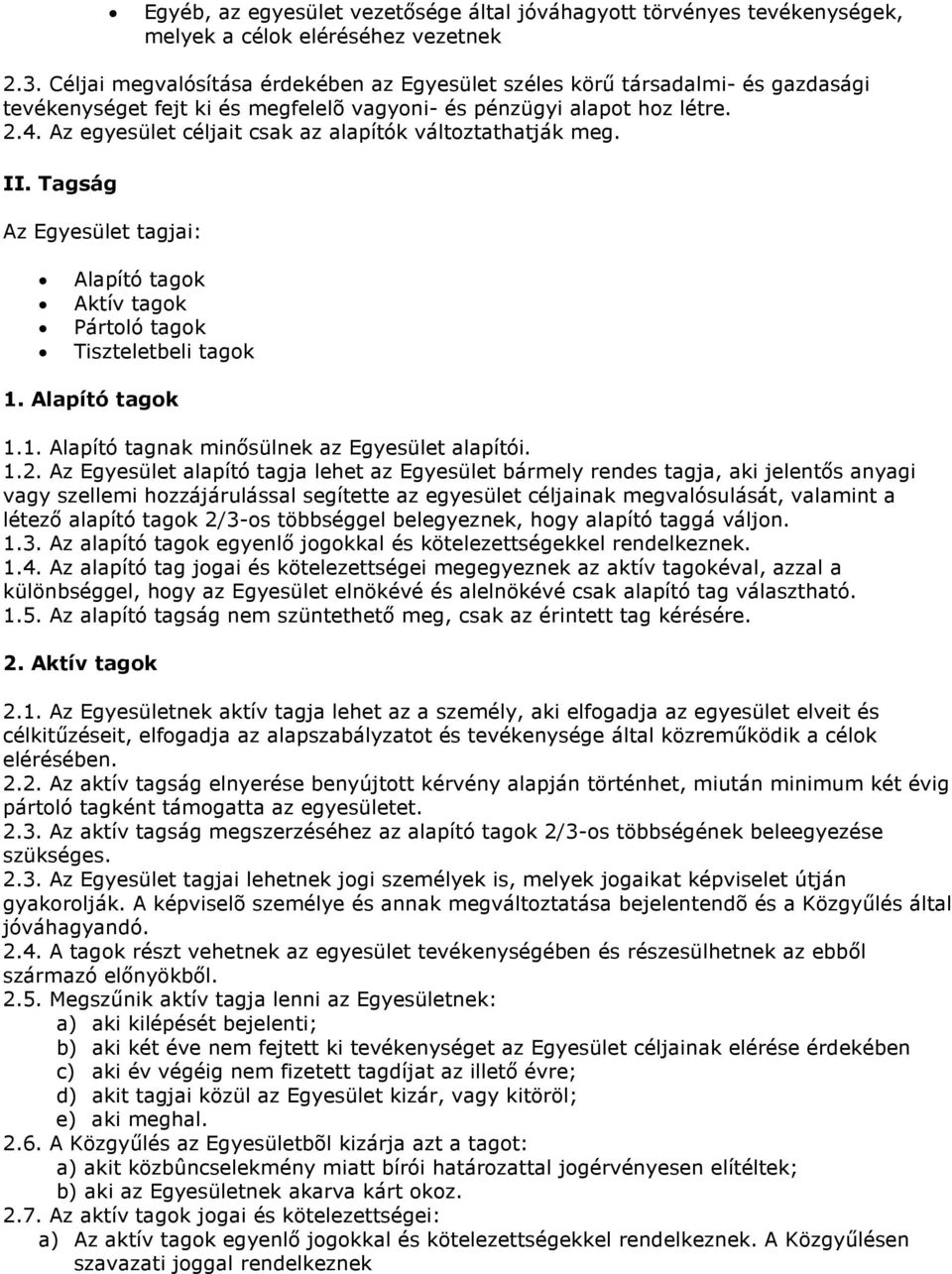 • Egyéb, az egyesület vezetősége által jóváhagyott törvényes tevékenységek, melyek a célok eléréséhez vezetnek

2.3. Céljai megvalósítása érdekében az Egyesület széles körű társadalmi- és gazdasági tevékenységet fejt ki és megfelelõ vagyoni- és pénzügyi alapot hoz létre.
2.4. Az egyesület céljait csak az alapítók változtathatják meg.

II. Tagság

Az Egyesület tagjai:

• Alapító tagok
• Aktív tagok
• Pártoló tagok
• Tiszteletbeli tagok

1. Alapító tagok

1.1. Alapító tagnak minősülnek az Egyesület alapítói.
1.2. Az Egyesület alapító tagja lehet az Egyesület bármely rendes tagja, aki jelentős anyagi vagy szellemi hozzájárulással segítette az egyesület céljainak megvalósulását, valamint a létező alapító tagok 2/3-os többséggel belegyeznek, hogy alapító taggá váljon.
1.3. Az alapító tagok egyenlő jogokkal és kötelezettségekkel rendelkeznek.
1.4. Az alapító tag jogai és kötelezettségei megegyeznek az aktív tagokéval, azzal a különbséggel, hogy az Egyesület elnökévé és alelnökévé csak alapító tag választható.
1.5. Az alapító tagság nem szüntethető meg, csak az érintett tag kérésére.

2. Aktív tagok

2.1. Az Egyesületnek aktív tagja lehet az a személy, aki elfogadja az egyesület elveit és célkitűzéseit, elfogadja az alapszabályzatot és tevékenysége által közreműködik a célok elérésében.
2.2. Az aktív tagság elnyerése benyújtott kérvény alapján történhet, miután minimum két évig pártoló tagként támogatta az egyesületet.
2.3. Az aktív tagság megszerzéséhez az alapító tagok 2/3-os többségének beleegyezése szükséges.
2.3. Az Egyesület tagjai lehetnek jogi személyek is, melyek jogaikat képviselet útján gyakorolják. A képviselõ személye és annak megváltoztatása bejelentendõ és a Közgyűlés által jóváhagyandó.
2.4. A tagok részt vehetnek az egyesület tevékenységében és részesülhetnek az ebből származó előnyökből.
2.5. Megszűnik aktív tagja lenni az Egyesületnek:
a) aki kilépését bejelenti;
b) aki két éve nem fejtett ki tevékenységet az Egyesület céljainak elérése érdekében
c) aki év végéig nem fizetett tagdíjat az illető évre;
d) akit tagjai közül az Egyesület kizár, vagy kitöröl;
e) aki meghal.
2.6. A Közgyűlés az Egyesületbõl kizárja azt a tagot:
a) akit közbûncselekmény miatt bírói határozattal jogérvényesen elítéltek;
b) aki az Egyesületnek akarva kárt okoz.
2.7. Az aktív tagok jogai és kötelezettségei:
a) Az aktív tagok egyenlő jogokkal és kötelezettségekkel rendelkeznek. A Közgyűlésen szavazati joggal rendelkeznek